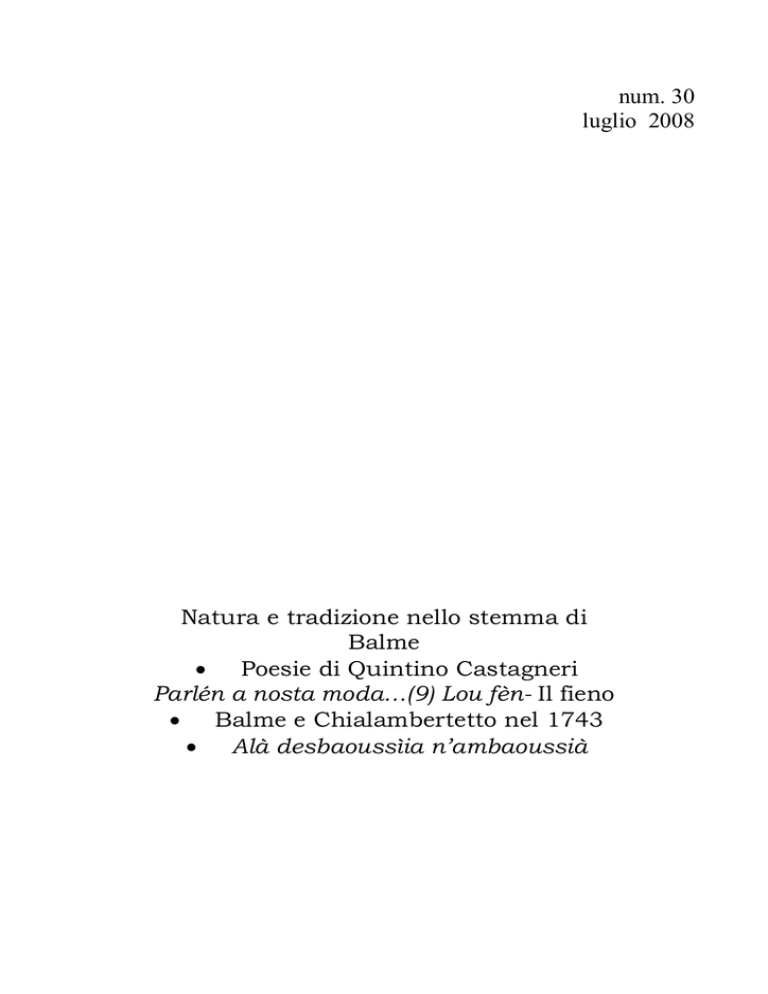 num. 30
luglio 2008

Natura e tradizione nello stemma di Balme

• Poesie di Quintino Castagneri

Parlén a nosta moda…(9) Lou fèn- Il fieno

• Balme e Chialambertetto nel 1743

• Alà desbaoussìia n'ambaoussià